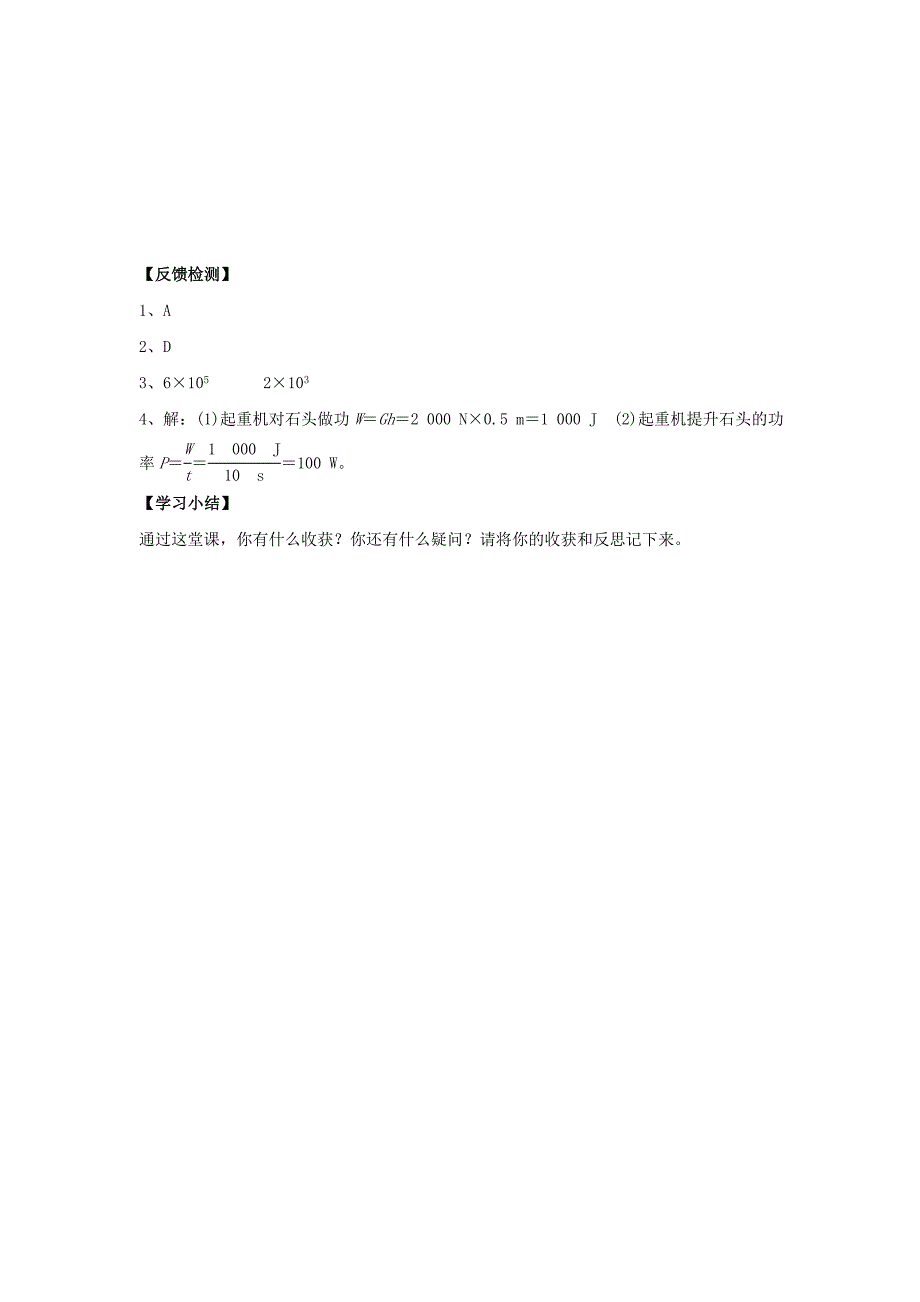 【反馈检测】

1、A

2、D

3、$6\times10^5$　　$2\times10^3$

4、解：(1)起重机对石头做功 $W=Gh=2\ 000\ N\times0.5\ m=1\ 000\ J$　(2)起重机提升石头的功率 $P=\frac{W}{t}=\frac{1\ 000\ J}{10\ s}=100\ W$。

【学习小结】

通过这堂课，你有什么收获？你还有什么疑问？请将你的收获和反思记下来。